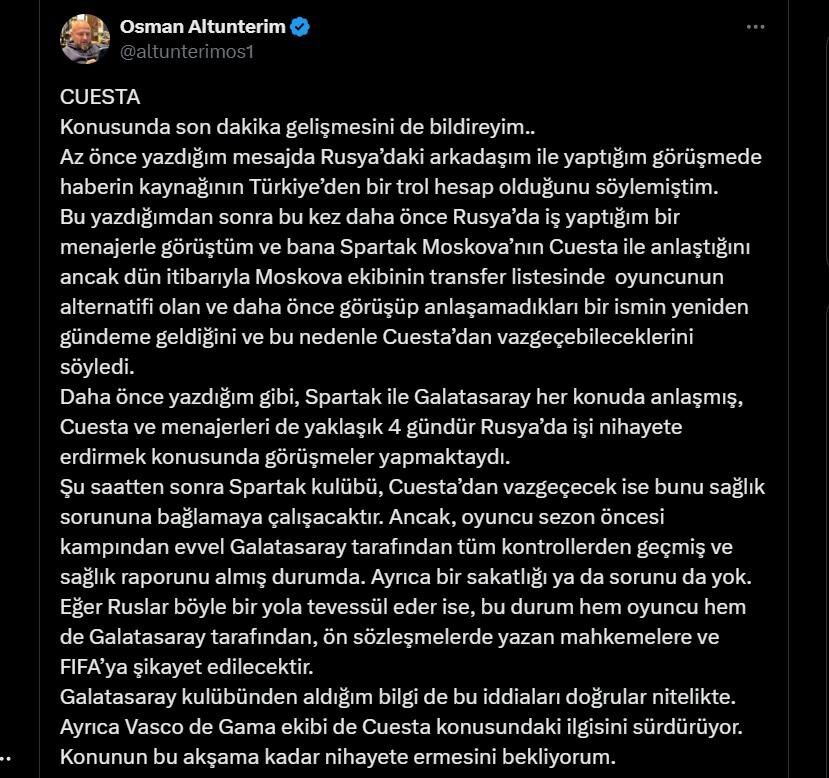 Osman Altunterim
@altunterimos1

CUESTA
Konusunda son dakika gelişmesini de bildireyim..
Az önce yazdığım mesajda Rusya'daki arkadaşım ile yaptığım görüşmede haberin kaynağının Türkiye'den bir trol hesap olduğunu söylemiştim.
Bu yazdığımdan sonra bu kez daha önce Rusya'da iş yaptığım bir menajerle görüştüm ve bana Spartak Moskova'nın Cuesta ile anlaştığını ancak dün itibarıyla Moskova ekibinin transfer listesinde oyuncunun alternatifi olan ve daha önce görüşüp anlaşamadıkları bir ismin yeniden gündeme geldiğini ve bu nedenle Cuesta'dan vazgeçebileceklerini söyledi.
Daha önce yazdığım gibi, Spartak ile Galatasaray her konuda anlaşmış, Cuesta ve menajerleri de yaklaşık 4 gündür Rusya'da işi nihayete erdirmek konusunda görüşmeler yapmaktaydı.
Şu saatten sonra Spartak kulübü, Cuesta'dan vazgeçecek ise bunu sağlık sorununa bağlamaya çalışacaktır. Ancak, oyuncu sezon öncesi kampından evvel Galatasaray tarafından tüm kontrollerden geçmiş ve sağlık raporunu almış durumda. Ayrıca bir sakatlığı ya da sorunu da yok.
Eğer Ruslar böyle bir yola tevessül eder ise, bu durum hem oyuncu hem de Galatasaray tarafından, ön sözleşmelerde yazan mahkemelere ve FIFA'ya şikayet edilecektir.
Galatasaray kulübünden aldığım bilgi de bu iddiaları doğrular nitelikte.
Ayrıca Vasco de Gama ekibi de Cuesta konusundaki ilgisini sürdürüyor.
Konunun bu akşama kadar nihayete ermesini bekliyorum.